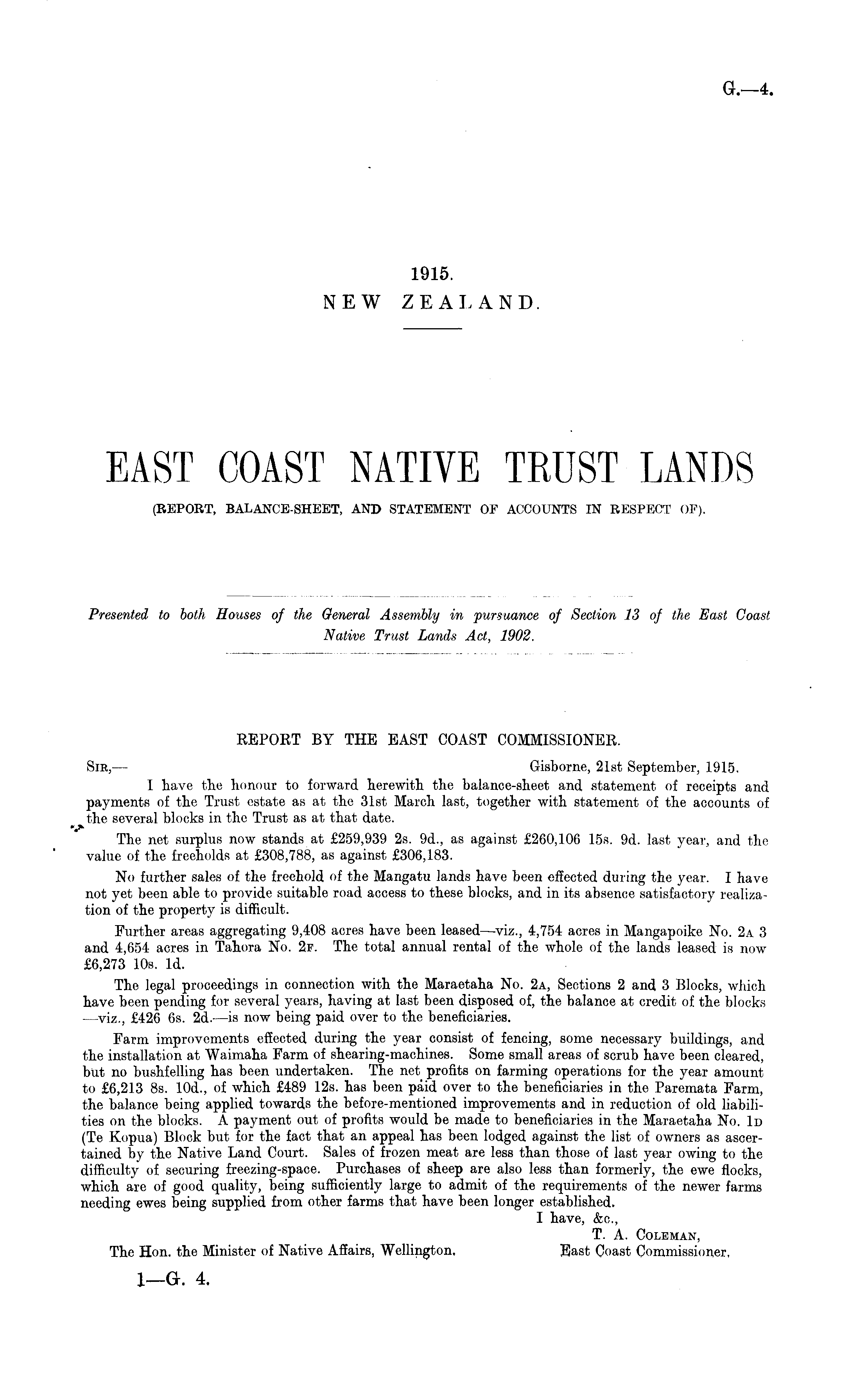 G.—4.

1915.
NEW ZEALAND.

EAST COAST NATIVE TRUST LANDS
(REPORT, BALANCE-SHEET, AND STATEMENT OF ACCOUNTS IN RESPECT OF).

Presented to both Houses of the General Assembly in pursuance of Section 13 of the East Coast Native Trust Lands Act, 1902.

REPORT BY THE EAST COAST COMMISSIONER.

SIR,— Gisborne, 21st September, 1915.

I have the honour to forward herewith the balance-sheet and statement of receipts and payments of the Trust estate as at the 31st March last, together with statement of the accounts of the several blocks in the Trust as at that date.

The net surplus now stands at £259,939 2s. 9d., as against £260,106 15s. 9d. last year, and the value of the freeholds at £308,788, as against £306,183.

No further sales of the freehold of the Mangatu lands have been effected during the year. I have not yet been able to provide suitable road access to these blocks, and in its absence satisfactory realization of the property is difficult.

Further areas aggregating 9,408 acres have been leased—viz., 4,754 acres in Mangapoike No. 2A 3 and 4,654 acres in Tahora No. 2F. The total annual rental of the whole of the lands leased is now £6,273 10s. 1d.

The legal proceedings in connection with the Maraetaha No. 2A, Sections 2 and 3 Blocks, which have been pending for several years, having at last been disposed of, the balance at credit of the blocks —viz., £426 6s. 2d.—is now being paid over to the beneficiaries.

Farm improvements effected during the year consist of fencing, some necessary buildings, and the installation at Waimaha Farm of shearing-machines. Some small areas of scrub have been cleared, but no bushfelling has been undertaken. The net profits on farming operations for the year amount to £6,213 8s. 10d., of which £489 12s. has been paid over to the beneficiaries in the Paremata Farm, the balance being applied towards the before-mentioned improvements and in reduction of old liabilities on the blocks. A payment out of profits would be made to beneficiaries in the Maraetaha No. 1D (Te Kopua) Block but for the fact that an appeal has been lodged against the list of owners as ascertained by the Native Land Court. Sales of frozen meat are less than those of last year owing to the difficulty of securing freezing-space. Purchases of sheep are also less than formerly, the ewe flocks, which are of good quality, being sufficiently large to admit of the requirements of the newer farms needing ewes being supplied from other farms that have been longer established.

I have, &c.,
T. A. COLEMAN,
East Coast Commissioner.

The Hon. the Minister of Native Affairs, Wellington.

1—G. 4.